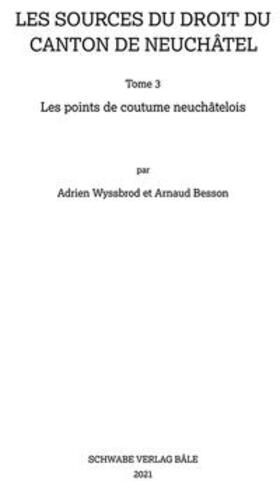 LES SOURCES DU DROIT DU CANTON DE NEUCHÂTEL

Tome 3

Les points de coutume neuchâtelois

par

Adrien Wyssbrod et Arnaud Besson

SCHWABE VERLAG BÂLE

2021